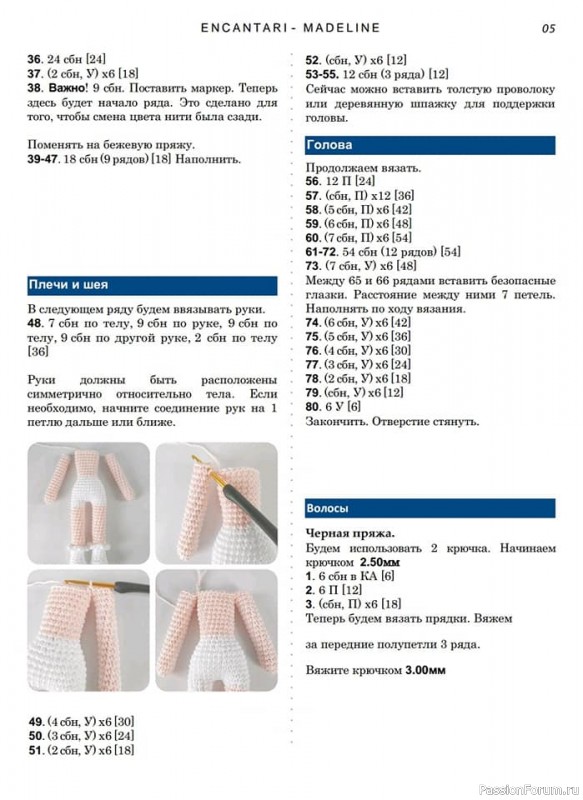 ENCANTARI - MADELINE

05

36. 24 сбн [24]
37. (2 сбн, У) х6 [18]
38. Важно! 9 сбн. Поставить маркер. Теперь здесь будет начало ряда. Это сделано для того, чтобы смена цвета нити была сзади.

Поменять на бежевую пряжу.
39-47. 18 сбн (9 рядов) [18] Наполнить.

Плечи и шея

В следующем ряду будем ввязывать руки.
48. 7 сбн по телу, 9 сбн по руке, 9 сбн по телу, 9 сбн по другой руке, 2 сбн по телу [36]

Руки должны быть расположены симметрично относительно тела. Если необходимо, начните соединение рук на 1 петлю дальше или ближе.

49. (4 сбн, У) х6 [30]
50. (3 сбн, У) х6 [24]
51. (2 сбн, У) х6 [18]

52. (сбн, У) х6 [12]
53-55. 12 сбн (3 ряда) [12]
Сейчас можно вставить толстую проволоку или деревянную шпажку для поддержки головы.

Голова

Продолжаем вязать.
56. 12 П [24]
57. (сбн, П) х12 [36]
58. (5 сбн, П) х6 [42]
59. (6 сбн, П) х6 [48]
60. (7 сбн, П) х6 [54]
61-72. 54 сбн (12 рядов) [54]
73. (7 сбн, У) х6 [48]
Между 65 и 66 рядами вставить безопасные глазки. Расстояние между ними 7 петель. Наполнять по ходу вязания.
74. (6 сбн, У) х6 [42]
75. (5 сбн, У) х6 [36]
76. (4 сбн, У) х6 [30]
77. (3 сбн, У) х6 [24]
78. (2 сбн, У) х6 [18]
79. (сбн, У) х6 [12]
80. 6 У [6]
Закончить. Отверстие стянуть.

Волосы

Черная пряжа.
Будем использовать 2 крючка. Начинаем крючком 2.50мм
1. 6 сбн в КА [6]
2. 6 П [12]
3. (сбн, П) х6 [18]
Теперь будем вязать прядки. Вяжем

за передние полупетли 3 ряда.

Вяжите крючком 3.00мм

PassionForum.ru